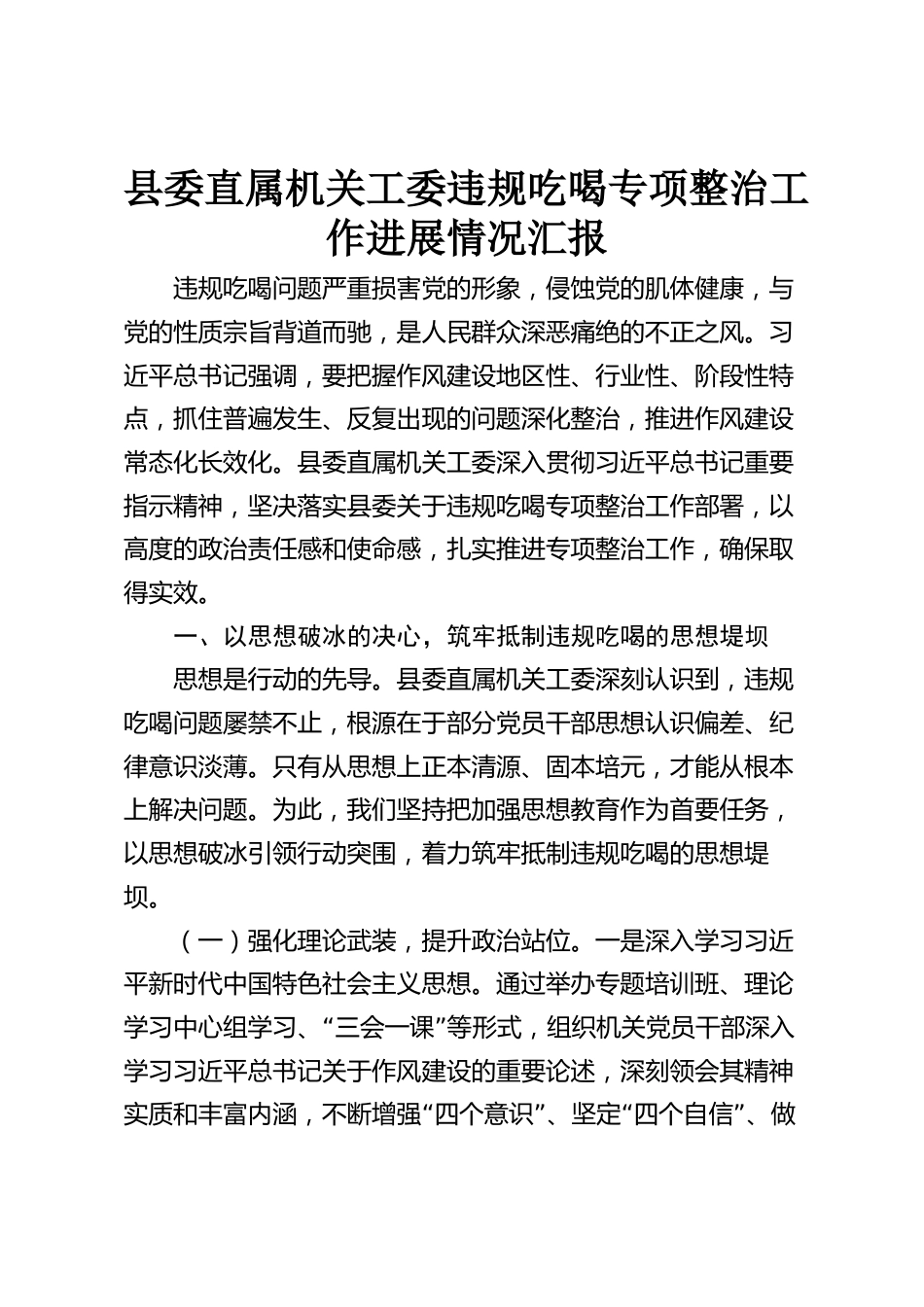 县委直属机关工委违规吃喝专项整治工作进展情况汇报

违规吃喝问题严重损害党的形象，侵蚀党的肌体健康，与党的性质宗旨背道而驰，是人民群众深恶痛绝的不正之风。习近平总书记强调，要把握作风建设地区性、行业性、阶段性特点，抓住普遍发生、反复出现的问题深化整治，推进作风建设常态化长效化。县委直属机关工委深入贯彻习近平总书记重要指示精神，坚决落实县委关于违规吃喝专项整治工作部署，以高度的政治责任感和使命感，扎实推进专项整治工作，确保取得实效。

一、以思想破冰的决心，筑牢抵制违规吃喝的思想堤坝

思想是行动的先导。县委直属机关工委深刻认识到，违规吃喝问题屡禁不止，根源在于部分党员干部思想认识偏差、纪律意识淡薄。只有从思想上正本清源、固本培元，才能从根本上解决问题。为此，我们坚持把加强思想教育作为首要任务，以思想破冰引领行动突围，着力筑牢抵制违规吃喝的思想堤坝。

（一）强化理论武装，提升政治站位。一是深入学习习近平新时代中国特色社会主义思想。通过举办专题培训班、理论学习中心组学习、“三会一课”等形式，组织机关党员干部深入学习习近平总书记关于作风建设的重要论述，深刻领会其精神实质和丰富内涵，不断增强“四个意识”、坚定“四个自信”、做